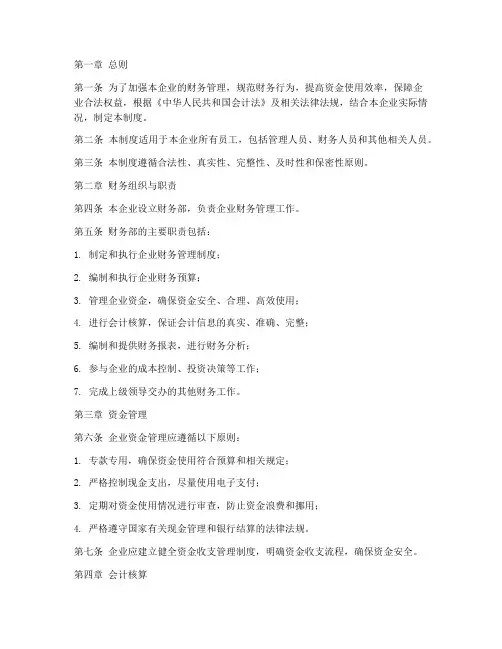 第一章 总则

第一条 为了加强本企业的财务管理，规范财务行为，提高资金使用效率，保障企业合法权益，根据《中华人民共和国会计法》及相关法律法规，结合本企业实际情况，制定本制度。

第二条 本制度适用于本企业所有员工，包括管理人员、财务人员和其他相关人员。

第三条 本制度遵循合法性、真实性、完整性、及时性和保密性原则。

第二章 财务组织与职责

第四条 本企业设立财务部，负责企业财务管理工作。

第五条 财务部的主要职责包括：

1. 制定和执行企业财务管理制度；

2. 编制和执行企业财务预算；

3. 管理企业资金，确保资金安全、合理、高效使用；

4. 进行会计核算，保证会计信息的真实、准确、完整；

5. 编制和提供财务报表，进行财务分析；

6. 参与企业的成本控制、投资决策等工作；

7. 完成上级领导交办的其他财务工作。

第三章 资金管理

第六条 企业资金管理应遵循以下原则：

1. 专款专用，确保资金使用符合预算和相关规定；

2. 严格控制现金支出，尽量使用电子支付；

3. 定期对资金使用情况进行审查，防止资金浪费和挪用；

4. 严格遵守国家有关现金管理和银行结算的法律法规。

第七条 企业应建立健全资金收支管理制度，明确资金收支流程，确保资金安全。

第四章 会计核算